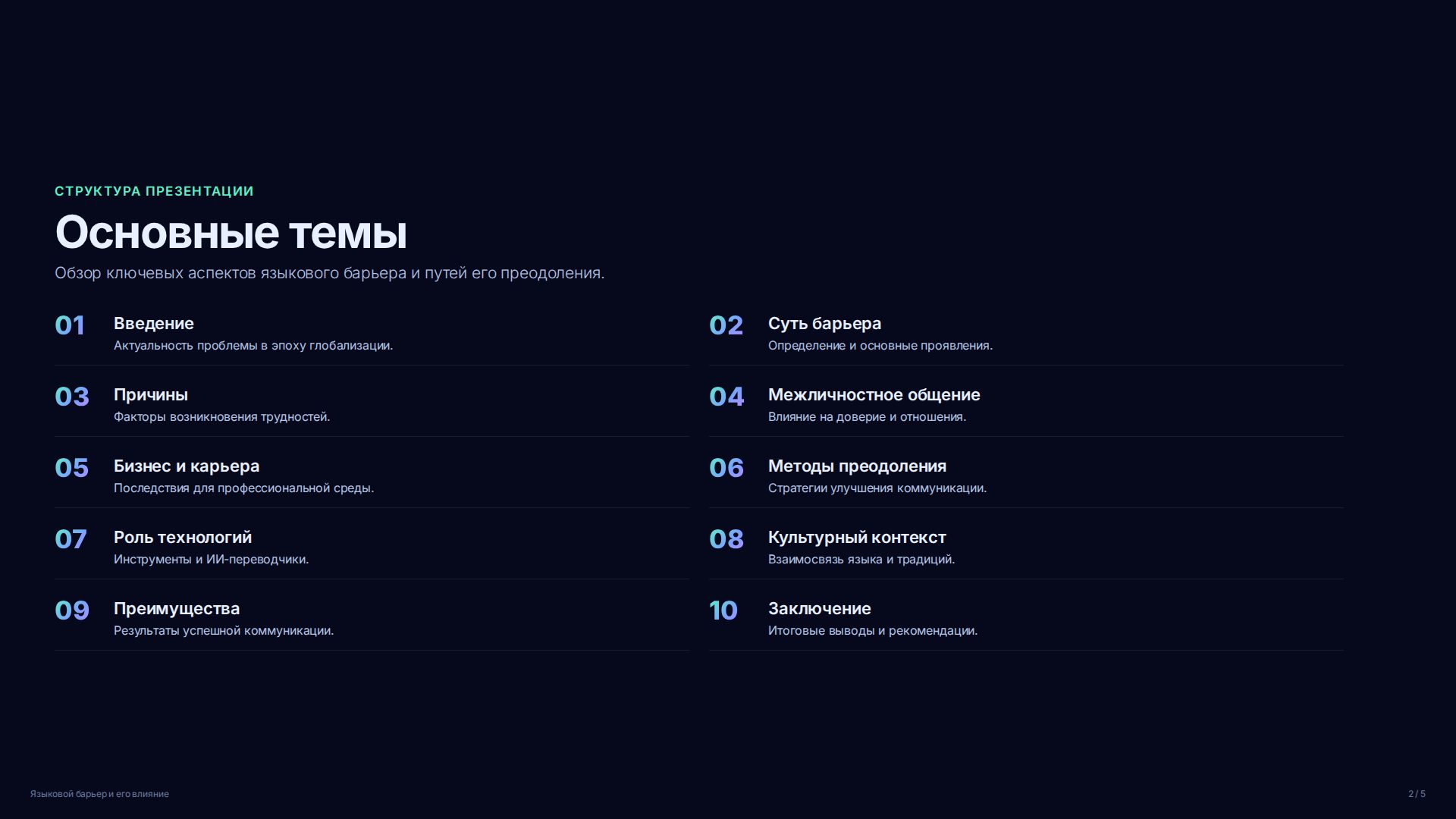 СТРУКТУРА ПРЕЗЕНТАЦИИ

Основные темы

Обзор ключевых аспектов языкового барьера и путей его преодоления.

01
Введение
Актуальность проблемы в эпоху глобализации.

03
Причины
Факторы возникновения трудностей.

05
Бизнес и карьера
Последствия для профессиональной среды.

07
Роль технологий
Инструменты и ИИ-переводчики.

09
Преимущества
Результаты успешной коммуникации.

02
Суть барьера
Определение и основные проявления.

04
Межличностное общение
Влияние на доверие и отношения.

06
Методы преодоления
Стратегии улучшения коммуникации.

08
Культурный контекст
Взаимосвязь языка и традиций.

10
Заключение
Итоговые выводы и рекомендации.

Языковой барьер и его влияние

2 / 5